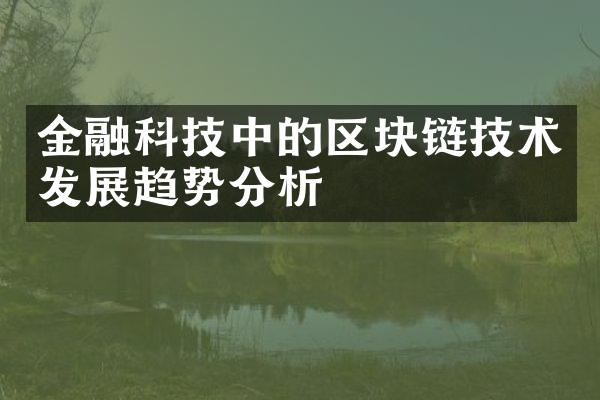 金融科技中的区块链技术发展趋势分析